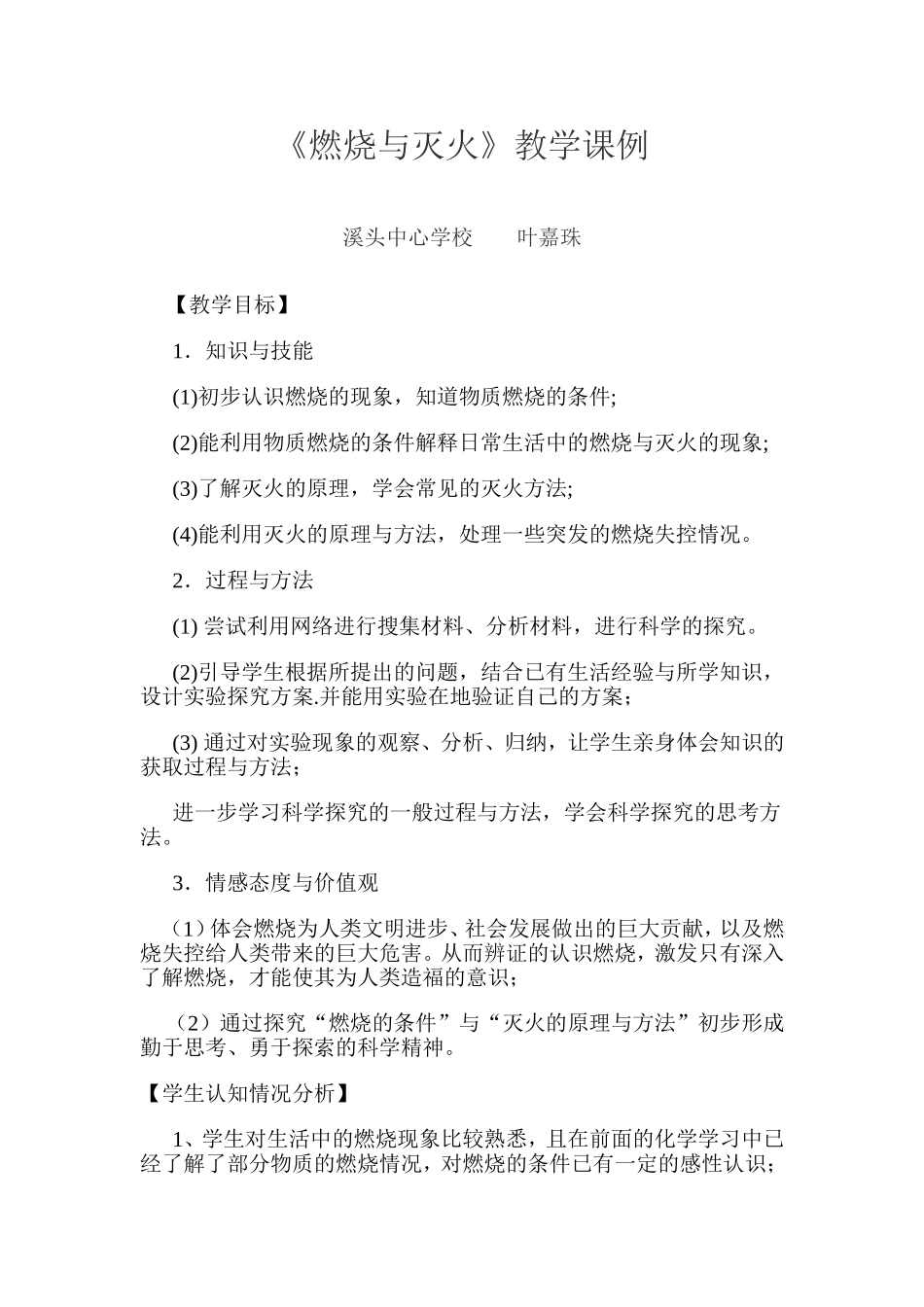 《燃烧与灭火》教学课例

溪头中心学校　　叶嘉珠

【教学目标】

1．知识与技能

(1)初步认识燃烧的现象，知道物质燃烧的条件;

(2)能利用物质燃烧的条件解释日常生活中的燃烧与灭火的现象;

(3)了解灭火的原理，学会常见的灭火方法;

(4)能利用灭火的原理与方法，处理一些突发的燃烧失控情况。

2．过程与方法

(1) 尝试利用网络进行搜集材料、分析材料，进行科学的探究。

(2)引导学生根据所提出的问题，结合已有生活经验与所学知识，设计实验探究方案.并能用实验在地验证自己的方案；

(3) 通过对实验现象的观察、分析、归纳，让学生亲身体会知识的获取过程与方法；

进一步学习科学探究的一般过程与方法，学会科学探究的思考方法。

3．情感态度与价值观

（1）体会燃烧为人类文明进步、社会发展做出的巨大贡献，以及燃烧失控给人类带来的巨大危害。从而辨证的认识燃烧，激发只有深入了解燃烧，才能使其为人类造福的意识；

（2）通过探究“燃烧的条件”与“灭火的原理与方法”初步形成勤于思考、勇于探索的科学精神。

【学生认知情况分析】

1、学生对生活中的燃烧现象比较熟悉，且在前面的化学学习中已经了解了部分物质的燃烧情况，对燃烧的条件已有一定的感性认识；